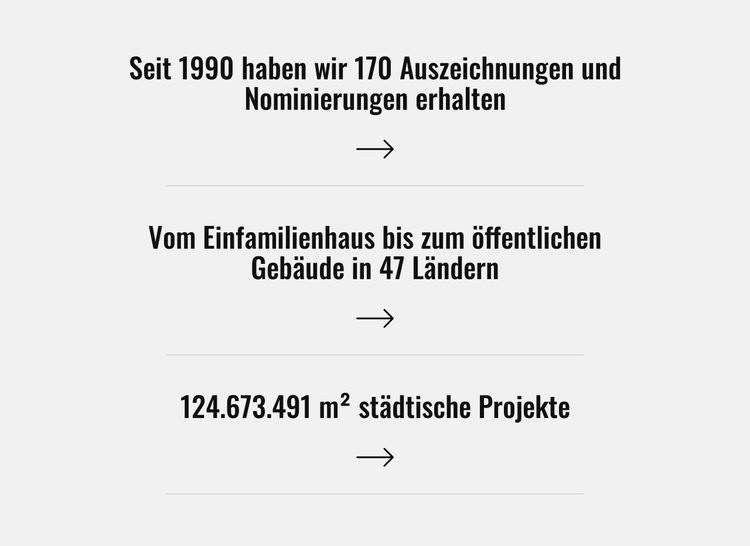 Seit 1990 haben wir 170 Auszeichnungen und Nominierungen erhalten

→

Vom Einfamilienhaus bis zum öffentlichen Gebäude in 47 Ländern

→

124.673.491 $m^2$ städtische Projekte

→